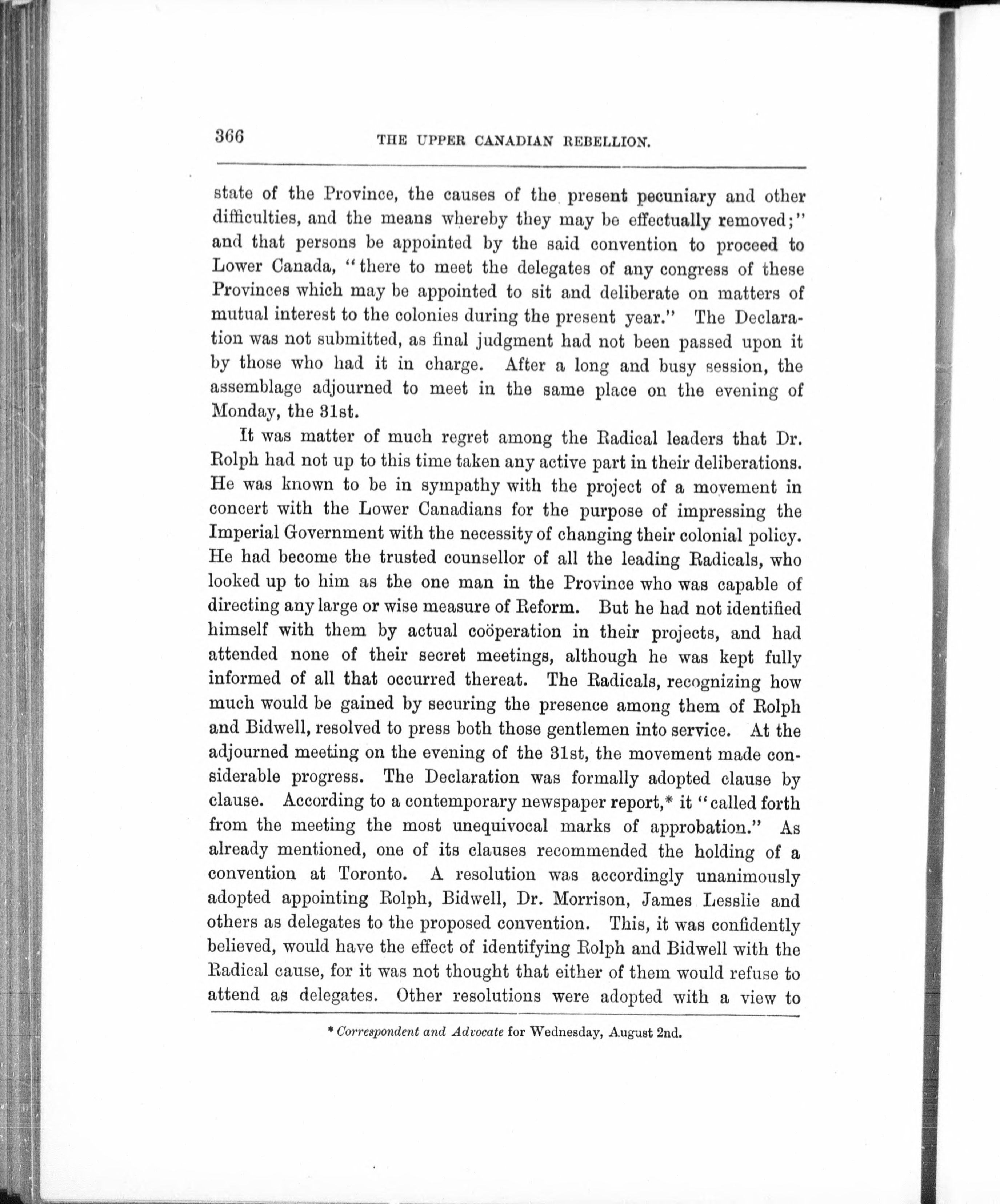 366 THE UPPER CANADIAN REBELLION.

state of the Province, the causes of the present pecuniary and other difficulties, and the means whereby they may be effectually removed;" and that persons be appointed by the said convention to proceed to Lower Canada, "there to meet the delegates of any congress of these Provinces which may be appointed to sit and deliberate on matters of mutual interest to the colonies during the present year." The Declaration was not submitted, as final judgment had not been passed upon it by those who had it in charge. After a long and busy session, the assemblage adjourned to meet in the same place on the evening of Monday, the 31st.

It was matter of much regret among the Radical leaders that Dr. Rolph had not up to this time taken any active part in their deliberations. He was known to be in sympathy with the project of a movement in concert with the Lower Canadians for the purpose of impressing the Imperial Government with the necessity of changing their colonial policy. He had become the trusted counsellor of all the leading Radicals, who looked up to him as the one man in the Province who was capable of directing any large or wise measure of Reform. But he had not identified himself with them by actual coöperation in their projects, and had attended none of their secret meetings, although he was kept fully informed of all that occurred thereat. The Radicals, recognizing how much would be gained by securing the presence among them of Rolph and Bidwell, resolved to press both those gentlemen into service. At the adjourned meeting on the evening of the 31st, the movement made considerable progress. The Declaration was formally adopted clause by clause. According to a contemporary newspaper report,* it "called forth from the meeting the most unequivocal marks of approbation." As already mentioned, one of its clauses recommended the holding of a convention at Toronto. A resolution was accordingly unanimously adopted appointing Rolph, Bidwell, Dr. Morrison, James Lesslie and others as delegates to the proposed convention. This, it was confidently believed, would have the effect of identifying Rolph and Bidwell with the Radical cause, for it was not thought that either of them would refuse to attend as delegates. Other resolutions were adopted with a view to

* Correspondent and Advocate for Wednesday, August 2nd.